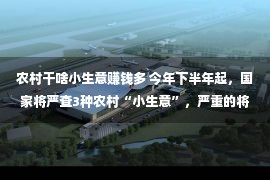 农村干啥小生意赚钱多 今年下半年起，国家将严查3种农村“小生意”，严重的将